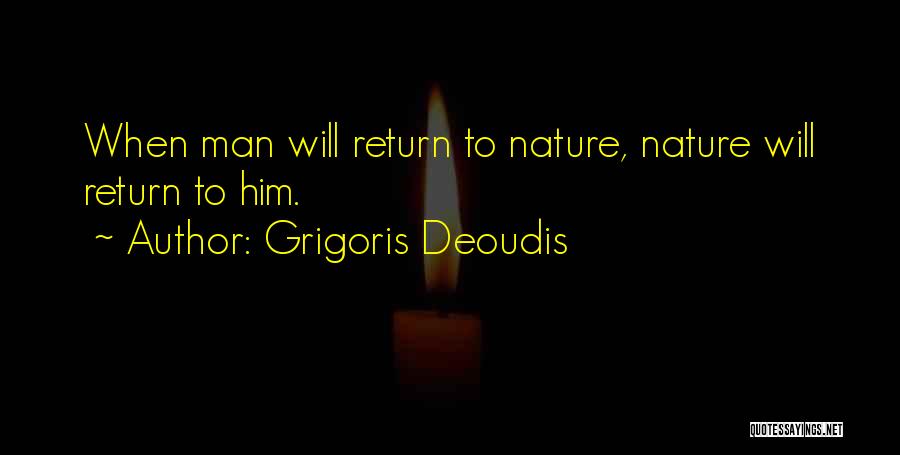 When man will return to nature, nature will return to him.
~ Author: Grigoris Deoudis

QUOTESSAYINGS.NET